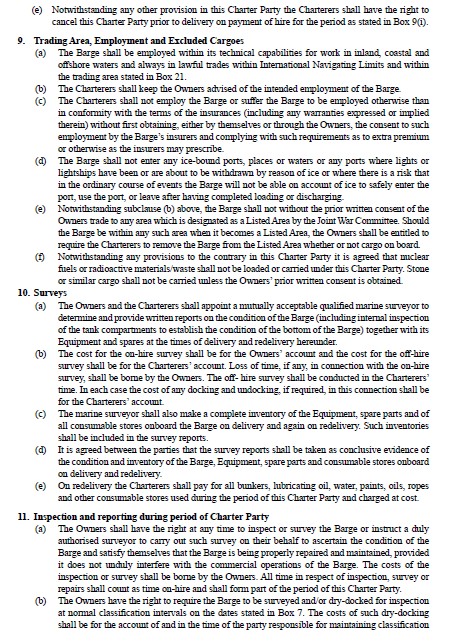 (e) Notwithstanding any other provision in this Charter Party the Charterers shall have the right to cancel this Charter Party prior to delivery on payment of hire for the period as stated in Box 9(i).

9. Trading Area, Employment and Excluded Cargoes

(a) The Barge shall be employed within its technical capabilities for work in inland, coastal and offshore waters and always in lawful trades within International Navigating Limits and within the trading area stated in Box 21.

(b) The Charterers shall keep the Owners advised of the intended employment of the Barge.

(c) The Charterers shall not employ the Barge or suffer the Barge to be employed otherwise than in conformity with the terms of the insurances (including any warranties expressed or implied therein) without first obtaining, either by themselves or through the Owners, the consent to such employment by the Barge's insurers and complying with such requirements as to extra premium or otherwise as the insurers may prescribe.

(d) The Barge shall not enter any ice-bound ports, places or waters or any ports where lights or lightships have been or are about to be withdrawn by reason of ice or where there is a risk that in the ordinary course of events the Barge will not be able on account of ice to safely enter the port, use the port, or leave after having completed loading or discharging.

(e) Notwithstanding subclause (b) above, the Barge shall not without the prior written consent of the Owners trade to any area which is designated as a Listed Area by the Joint War Committee. Should the Barge be within any such area when it becomes a Listed Area, the Owners shall be entitled to require the Charterers to remove the Barge from the Listed Area whether or not cargo on board.

(f) Notwithstanding any provisions to the contrary in this Charter Party it is agreed that nuclear fuels or radioactive materials/waste shall not be loaded or carried under this Charter Party. Stone or similar cargo shall not be carried unless the Owners' prior written consent is obtained.

10. Surveys

(a) The Owners and the Charterers shall appoint a mutually acceptable qualified marine surveyor to determine and provide written reports on the condition of the Barge (including internal inspection of the tank compartments to establish the condition of the bottom of the Barge) together with its Equipment and spares at the times of delivery and redelivery hereunder.

(b) The cost for the on-hire survey shall be for the Owners' account and the cost for the off-hire survey shall be for the Charterers' account. Loss of time, if any, in connection with the on-hire survey, shall be borne by the Owners. The off- hire survey shall be conducted in the Charterers' time. In each case the cost of any docking and undocking, if required, in this connection shall be for the Charterers' account.

(c) The marine surveyor shall also make a complete inventory of the Equipment, spare parts and of all consumable stores onboard the Barge on delivery and again on redelivery. Such inventories shall be included in the survey reports.

(d) It is agreed between the parties that the survey reports shall be taken as conclusive evidence of the condition and inventory of the Barge, Equipment, spare parts and consumable stores onboard on delivery and redelivery.

(e) On redelivery the Charterers shall pay for all bunkers, lubricating oil, water, paints, oils, ropes and other consumable stores used during the period of this Charter Party and charged at cost.

11. Inspection and reporting during period of Charter Party

(a) The Owners shall have the right at any time to inspect or survey the Barge or instruct a duly authorised surveyor to carry out such survey on their behalf to ascertain the condition of the Barge and satisfy themselves that the Barge is being properly repaired and maintained, provided it does not unduly interfere with the commercial operations of the Barge. The costs of the inspection or survey shall be borne by the Owners. All time in respect of inspection, survey or repairs shall count as time on-hire and shall form part of the period of this Charter Party.

(b) The Owners have the right to require the Barge to be surveyed and/or dry-docked for inspection at normal classification intervals on the dates stated in Box 7. The costs of such dry-docking shall be for the account of and in the time of the party responsible for maintaining classification